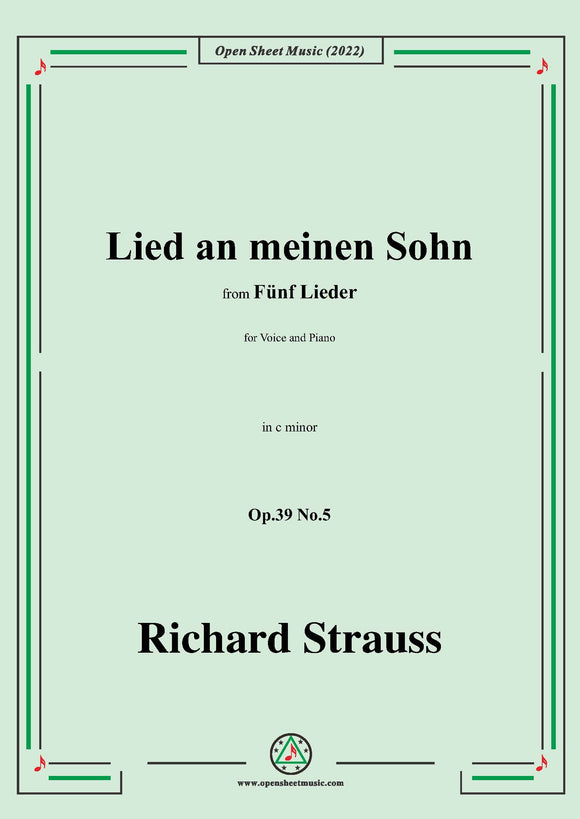 Open Sheet Music (2022)

Lied an meinen Sohn

from Fünf Lieder

for Voice and Piano

in c minor

Op.39 No.5

Richard Strauss

www.opensheetmusic.com